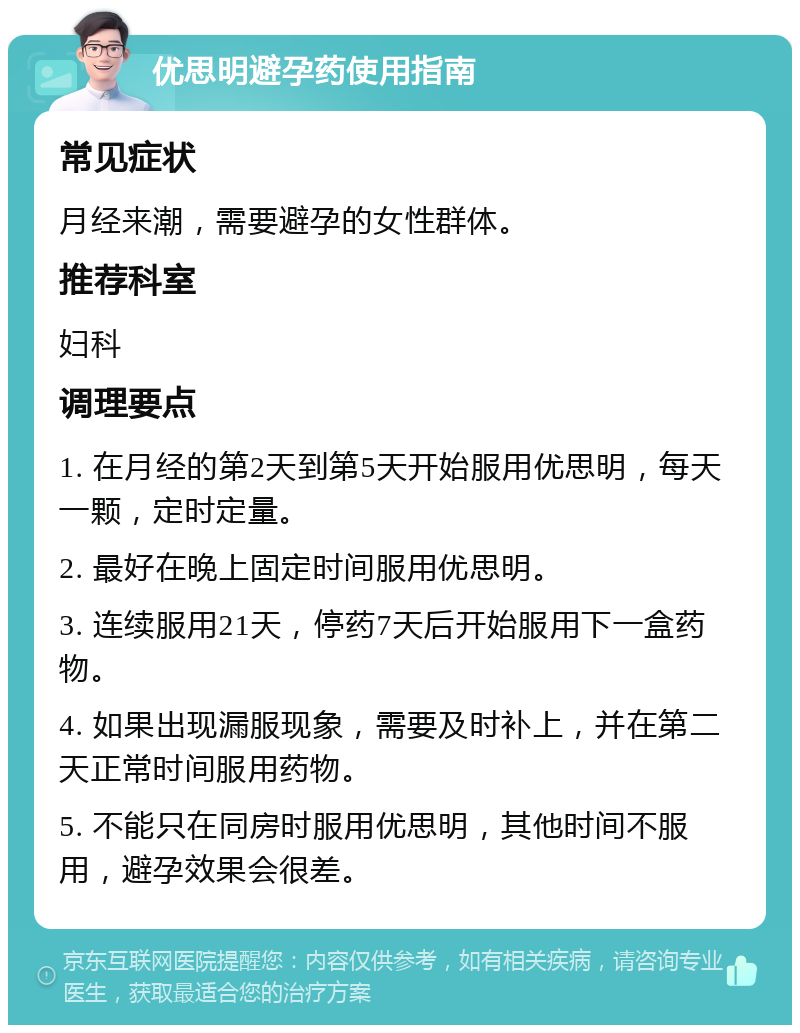 优思明避孕药使用指南

常见症状

月经来潮，需要避孕的女性群体。

推荐科室

妇科

调理要点

1. 在月经的第2天到第5天开始服用优思明，每天一颗，定时定量。

2. 最好在晚上固定时间服用优思明。

3. 连续服用21天，停药7天后开始服用下一盒药物。

4. 如果出现漏服现象，需要及时补上，并在第二天正常时间服用药物。

5. 不能只在同房时服用优思明，其他时间不服用，避孕效果会很差。

京东互联网医院提醒您：内容仅供参考，如有相关疾病，请咨询专业医生，获取最适合您的治疗方案